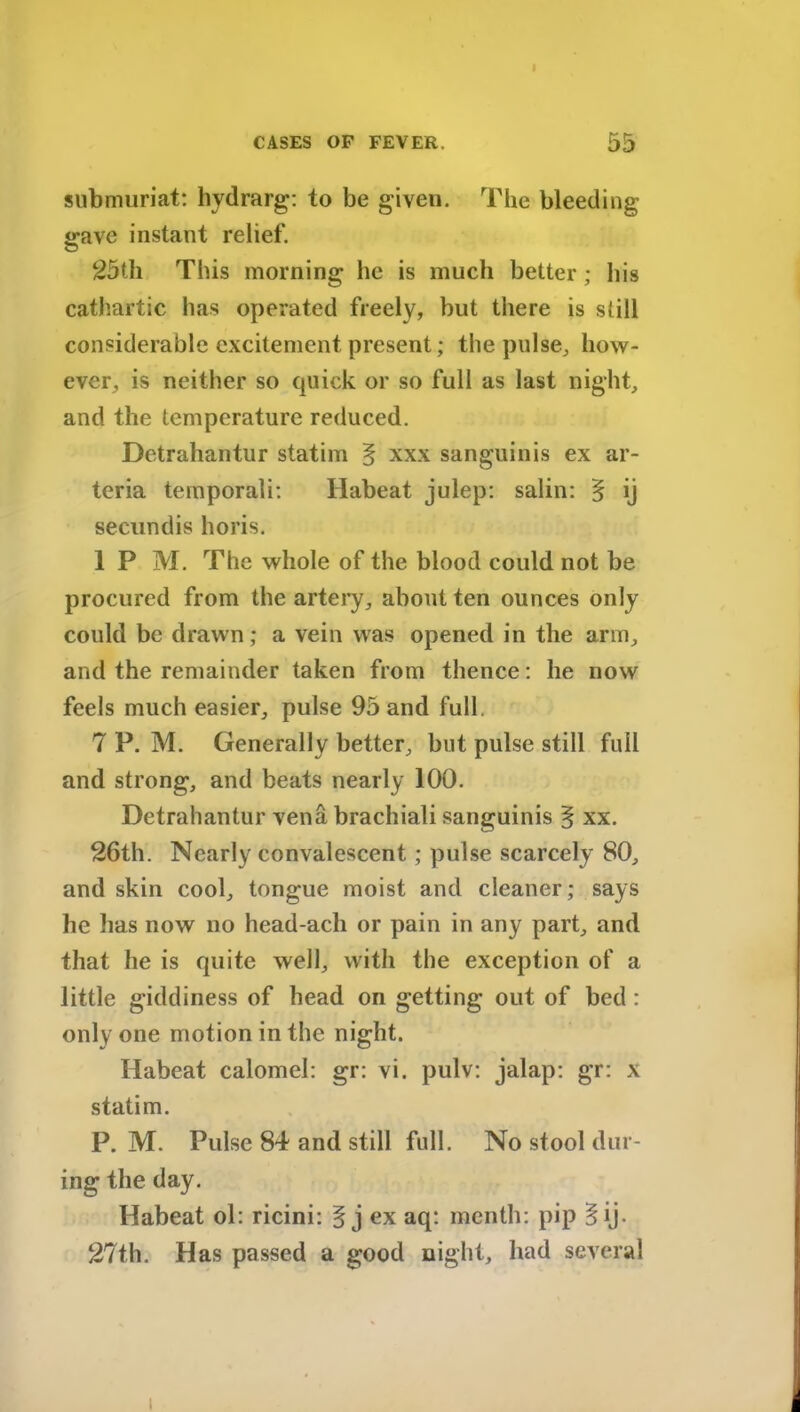 CASES OF FEVER. 55

submuriat: hydrarg: to be given. The bleeding gave instant relief.

25th This morning he is much better; his cathartic has operated freely, but there is still considerable excitement present; the pulse, however, is neither so quick or so full as last night, and the temperature reduced.

Detrahantur statim ℥ xxx sanguinis ex arteria temporali: Habeat julep: salin: ℥ ij secundis horis.

1 P M. The whole of the blood could not be procured from the artery, about ten ounces only could be drawn; a vein was opened in the arm, and the remainder taken from thence: he now feels much easier, pulse 95 and full.

7 P. M. Generally better, but pulse still full and strong, and beats nearly 100.

Detrahantur venâ brachiali sanguinis ℥ xx.

26th. Nearly convalescent; pulse scarcely 80, and skin cool, tongue moist and cleaner; says he has now no head-ach or pain in any part, and that he is quite well, with the exception of a little giddiness of head on getting out of bed: only one motion in the night.

Habeat calomel: gr: vi. pulv: jalap: gr: x statim.

P. M. Pulse 84 and still full. No stool during the day.

Habeat ol: ricini: ℥ j ex aq: menth: pip ℥ ij.

27th. Has passed a good night, had several